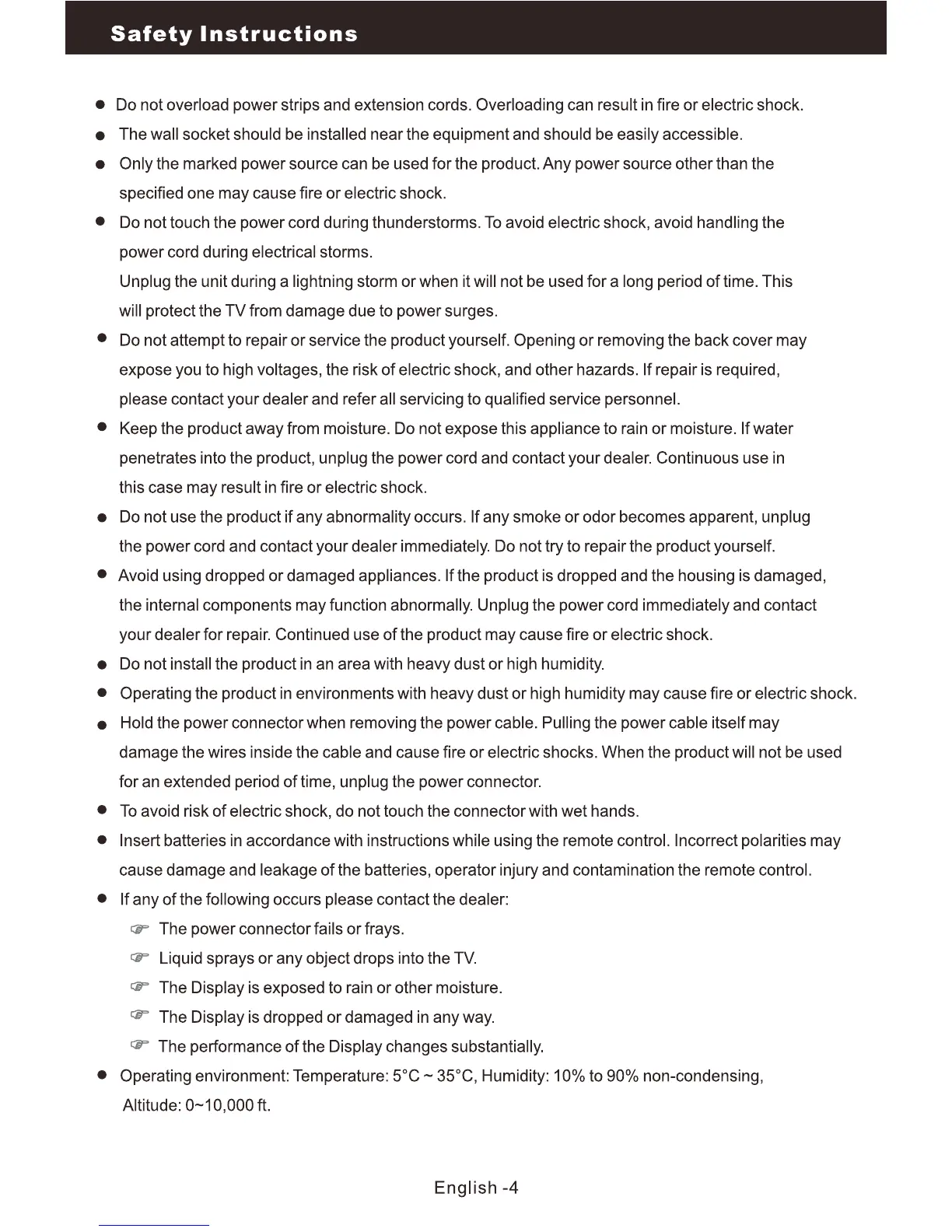 Safety Instructions

● Do not overload power strips and extension cords. Overloading can result in fire or electric shock.

● The wall socket should be installed near the equipment and should be easily accessible.

● Only the marked power source can be used for the product. Any power source other than the specified one may cause fire or electric shock.

● Do not touch the power cord during thunderstorms. To avoid electric shock, avoid handling the power cord during electrical storms.
Unplug the unit during a lightning storm or when it will not be used for a long period of time. This will protect the TV from damage due to power surges.

● Do not attempt to repair or service the product yourself. Opening or removing the back cover may expose you to high voltages, the risk of electric shock, and other hazards. If repair is required, please contact your dealer and refer all servicing to qualified service personnel.

● Keep the product away from moisture. Do not expose this appliance to rain or moisture. If water penetrates into the product, unplug the power cord and contact your dealer. Continuous use in this case may result in fire or electric shock.

● Do not use the product if any abnormality occurs. If any smoke or odor becomes apparent, unplug the power cord and contact your dealer immediately. Do not try to repair the product yourself.

● Avoid using dropped or damaged appliances. If the product is dropped and the housing is damaged, the internal components may function abnormally. Unplug the power cord immediately and contact your dealer for repair. Continued use of the product may cause fire or electric shock.

● Do not install the product in an area with heavy dust or high humidity.

● Operating the product in environments with heavy dust or high humidity may cause fire or electric shock.

● Hold the power connector when removing the power cable. Pulling the power cable itself may damage the wires inside the cable and cause fire or electric shocks. When the product will not be used for an extended period of time, unplug the power connector.

● To avoid risk of electric shock, do not touch the connector with wet hands.

● Insert batteries in accordance with instructions while using the remote control. Incorrect polarities may cause damage and leakage of the batteries, operator injury and contamination the remote control.

● If any of the following occurs please contact the dealer:
☞ The power connector fails or frays.
☞ Liquid sprays or any object drops into the TV.
☞ The Display is exposed to rain or other moisture.
☞ The Display is dropped or damaged in any way.
☞ The performance of the Display changes substantially.

● Operating environment: Temperature: 5°C ~ 35°C, Humidity: 10% to 90% non-condensing, Altitude: 0~10,000 ft.

English -4